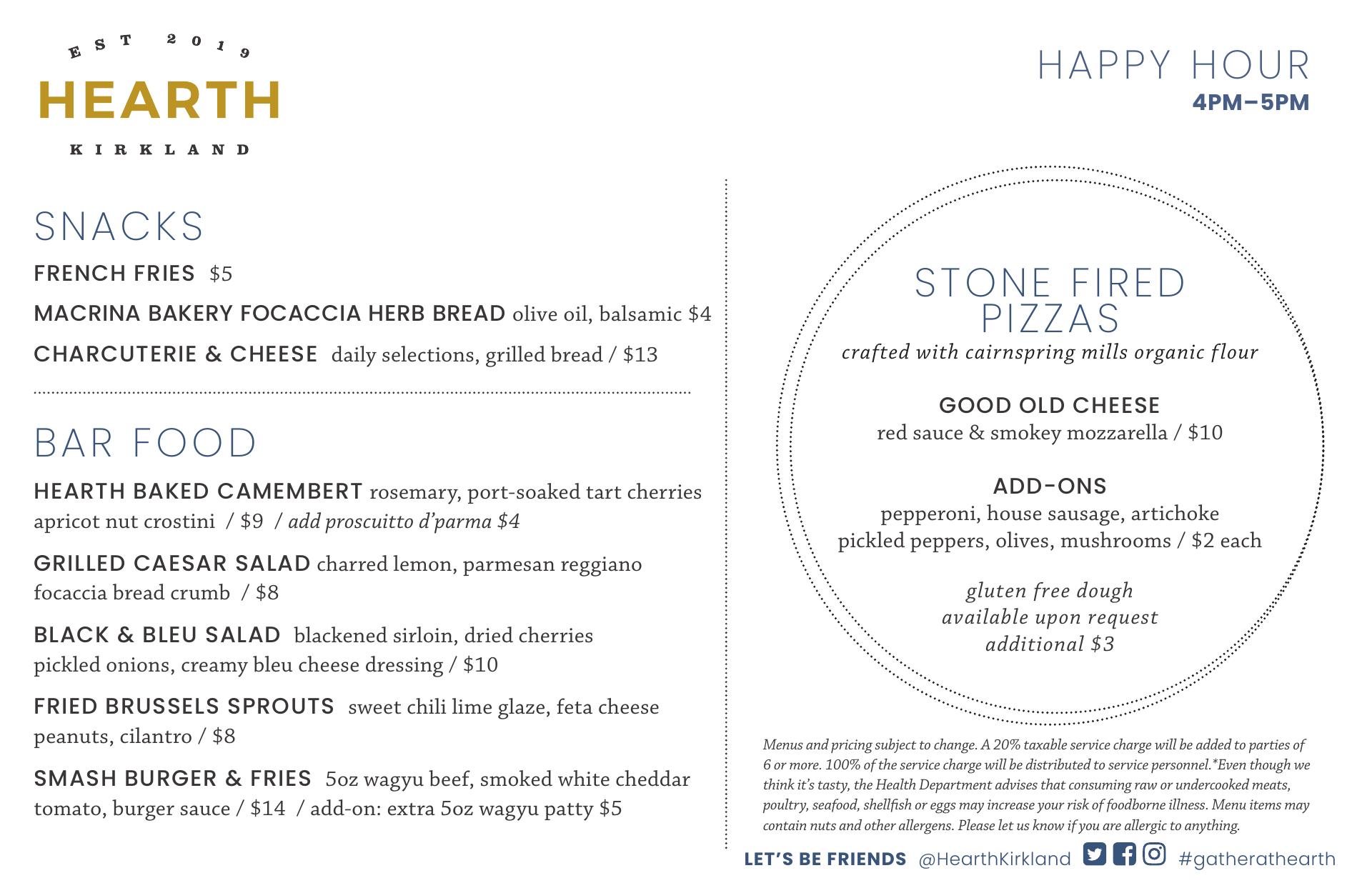 EST 2019
HEARTH
KIRKLAND

HAPPY HOUR
4PM–5PM

SNACKS

FRENCH FRIES $5

MACRINA BAKERY FOCACCIA HERB BREAD olive oil, balsamic $4

CHARCUTERIE & CHEESE daily selections, grilled bread / $13

BAR FOOD

HEARTH BAKED CAMEMBERT rosemary, port-soaked tart cherries apricot nut crostini / $9 / add proscuitto d'parma $4

GRILLED CAESAR SALAD charred lemon, parmesan reggiano focaccia bread crumb / $8

BLACK & BLEU SALAD blackened sirloin, dried cherries pickled onions, creamy bleu cheese dressing / $10

FRIED BRUSSELS SPROUTS sweet chili lime glaze, feta cheese peanuts, cilantro / $8

SMASH BURGER & FRIES 5oz wagyu beef, smoked white cheddar tomato, burger sauce / $14 / add-on: extra 5oz wagyu patty $5

STONE FIRED PIZZAS
crafted with cairnspring mills organic flour

GOOD OLD CHEESE
red sauce & smokey mozzarella / $10

ADD-ONS
pepperoni, house sausage, artichoke pickled peppers, olives, mushrooms / $2 each

gluten free dough
available upon request
additional $3

Menus and pricing subject to change. A 20% taxable service charge will be added to parties of 6 or more. 100% of the service charge will be distributed to service personnel.*Even though we think it's tasty, the Health Department advises that consuming raw or undercooked meats, poultry, seafood, shellfish or eggs may increase your risk of foodborne illness. Menu items may contain nuts and other allergens. Please let us know if you are allergic to anything.

LET'S BE FRIENDS @HearthKirkland #gatherathearth